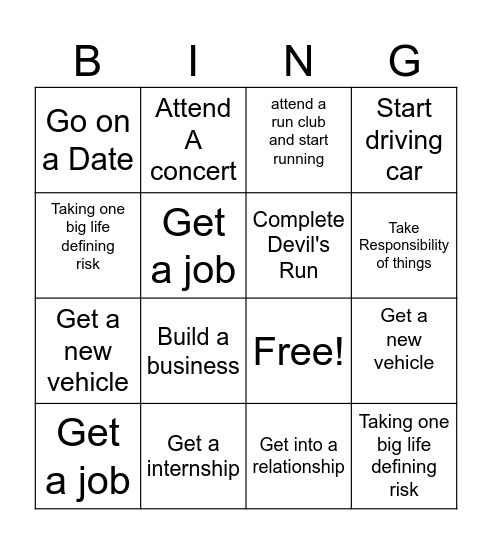 | B | I | N | G |
|---|---|---|---|
| Go on a Date | Attend A concert | attend a run club and start running | Start driving car |
| Taking one big life defining risk | Get a job | Complete Devil's Run | Take Responsibility of things |
| Get a new vehicle | Build a business | Free! | Get a new vehicle |
| Get a job | Get a internship | Get into a relationship | Taking one big life defining risk |